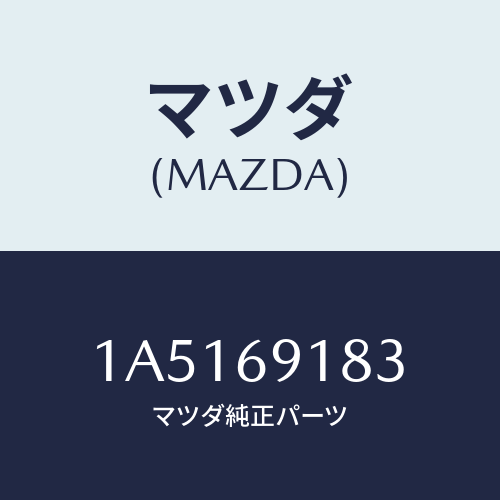 マツダ
(MAZDA)

1A5169183
マツダ純正パーツ